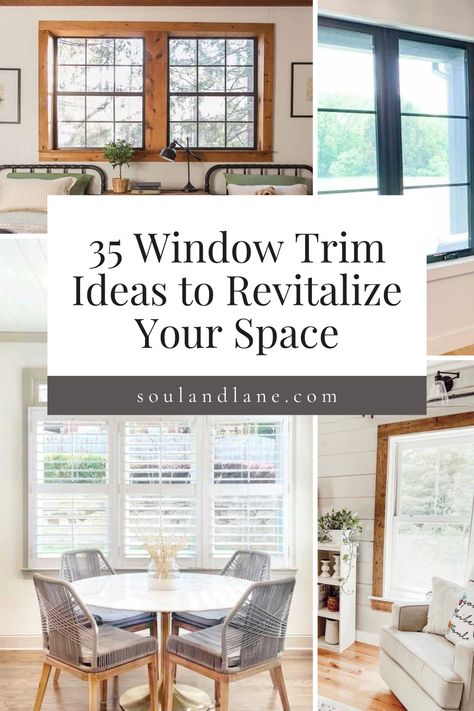 35 Window Trim Ideas to Revitalize Your Space

soulandlane.com